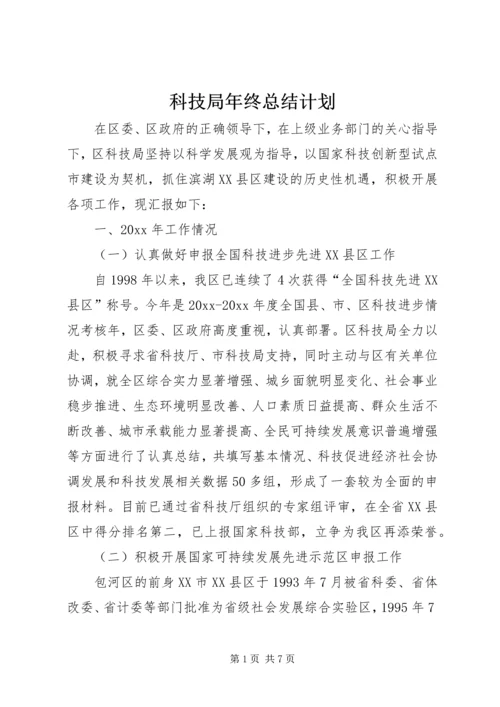 科技局年终总结计划

在区委、区政府的正确领导下，在上级业务部门的关心指导下，区科技局坚持以科学发展观为指导，以国家科技创新型试点市建设为契机，抓住滨湖XX县区建设的历史性机遇，积极开展各项工作，现汇报如下：

一、20xx年工作情况

（一）认真做好申报全国科技进步先进XX县区工作

自1998年以来，我区已连续了4次获得“全国科技先进XX县区”称号。今年是20xx-20xx年度全国县、市、区科技进步情况考核年，区委、区政府高度重视，认真部署。区科技局全力以赴，积极寻求省科技厅、市科技局支持，同时主动与区有关单位协调，就全区综合实力显著增强、城乡面貌明显变化、社会事业稳步推进、生态环境明显改善、人口素质日益提高、群众生活不断改善、城市承载能力显著提高、全民可持续发展意识普遍增强等方面进行了认真总结，共填写基本情况、科技促进经济社会协调发展和科技发展相关数据50多组，形成了一套较为全面的申报材料。目前已通过省科技厅组织的专家组评审，在全省XX县区中得分排名第二，已上报国家科技部，立争为我区再添荣誉。

（二）积极开展国家可持续发展先进示范区申报工作

包河区的前身XX市XX县区于1993年7月被省科委、省体改委、省计委等部门批准为省级社会发展综合实验区，1995年7

第1页 共7页